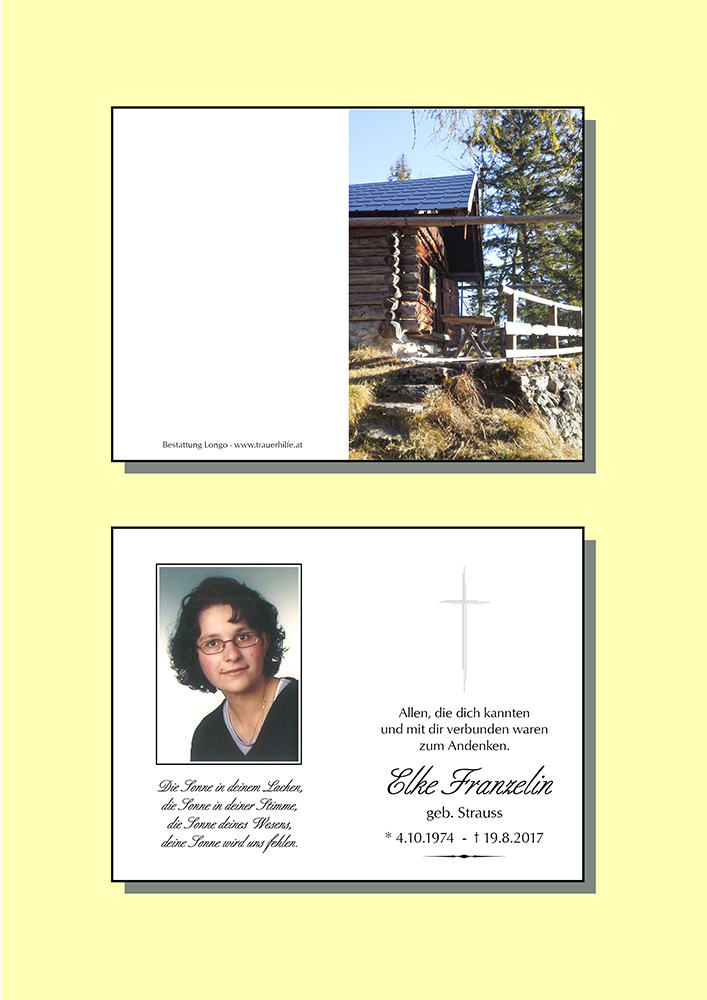 Bestattung Longo - www.trauerhilfe.at

Die Sonne in deinem Lachen,
die Sonne in deiner Stimme,
die Sonne deines Wesens,
deine Sonne wird uns fehlen.

Allen, die dich kannten
und mit dir verbunden waren
zum Andenken.

Elke Franzelin
geb. Strauss
* 4.10.1974 - † 19.8.2017